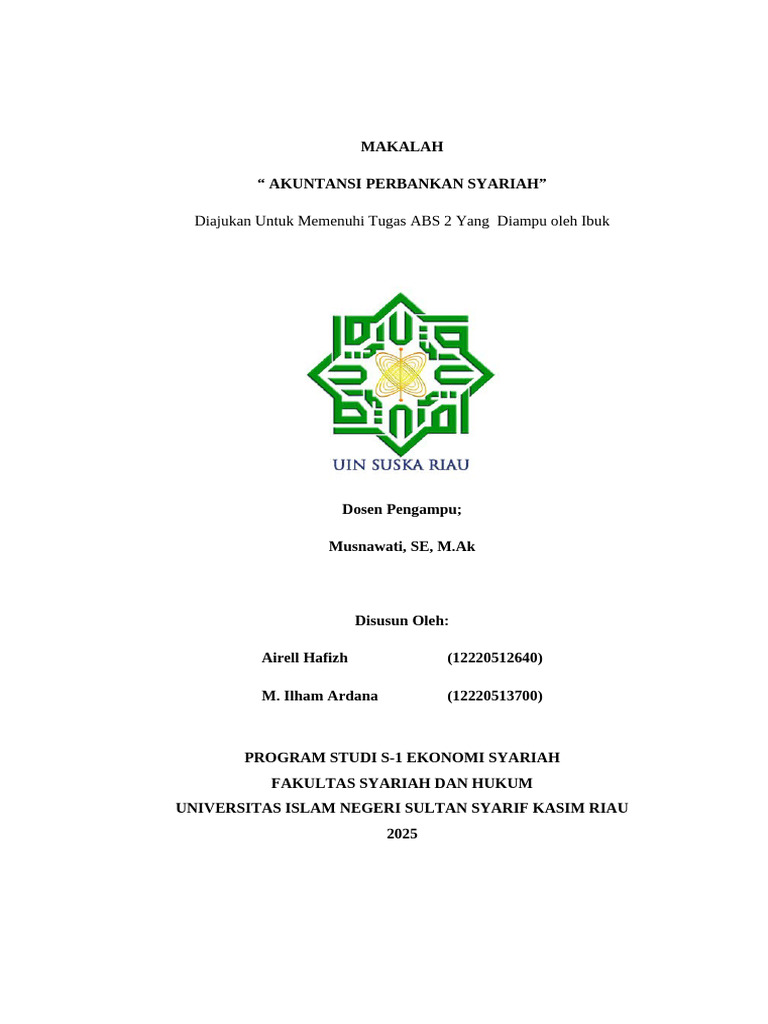 MAKALAH

“ AKUNTANSI PERBANKAN SYARIAH”

Diajukan Untuk Memenuhi Tugas ABS 2 Yang Diampu oleh Ibuk

UIN SUSKA RIAU

Dosen Pengampu;

Musnawati, SE, M.Ak

Disusun Oleh:

Airell Hafizh (12220512640)

M. Ilham Ardana (12220513700)

PROGRAM STUDI S-1 EKONOMI SYARIAH
FAKULTAS SYARIAH DAN HUKUM
UNIVERSITAS ISLAM NEGERI SULTAN SYARIF KASIM RIAU
2025